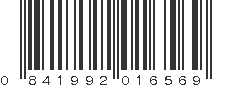 0 841992 016569